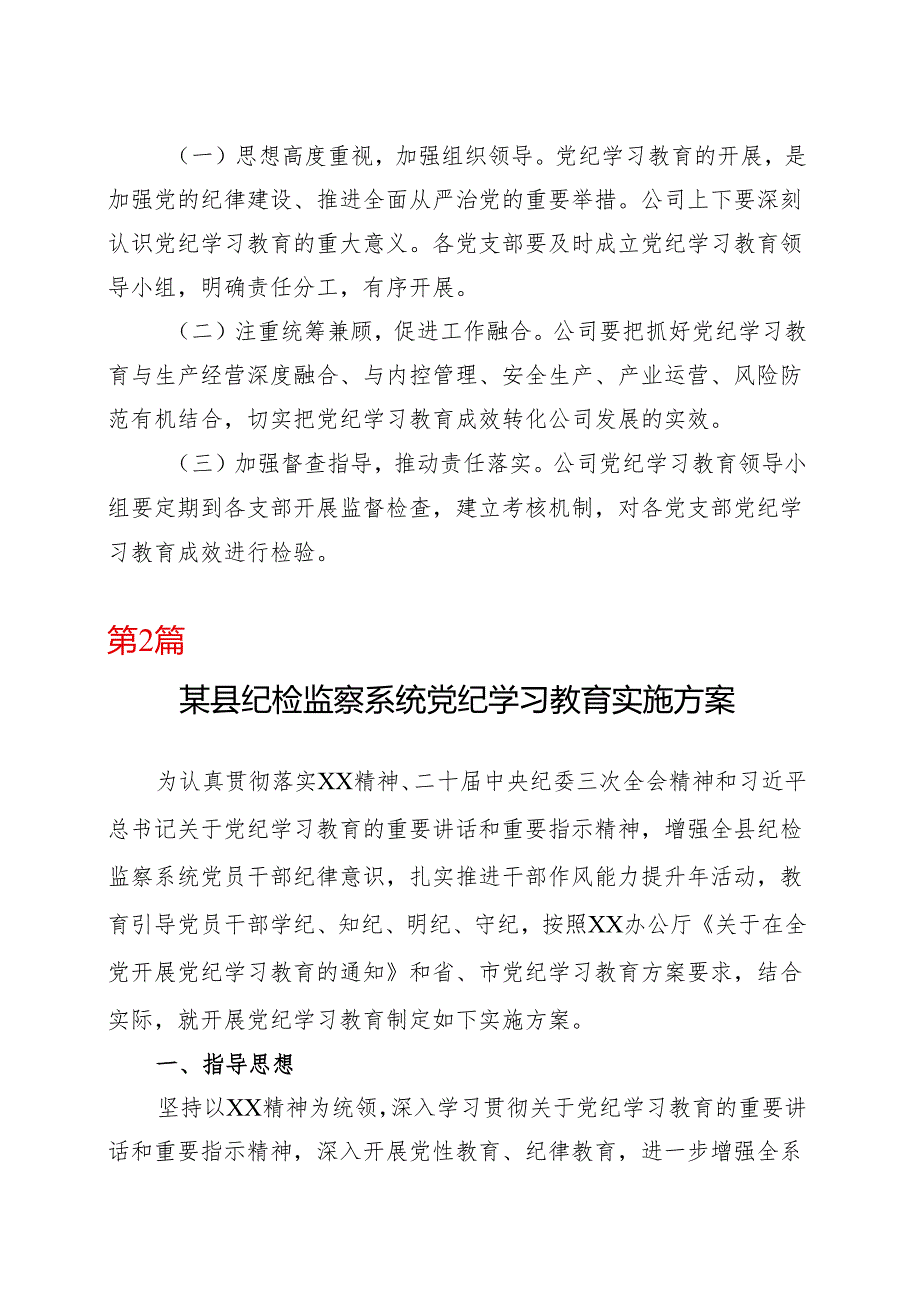 （一）思想高度重视，加强组织领导。党纪学习教育的开展，是加强党的纪律建设、推进全面从严治党的重要举措。公司上下要深刻认识党纪学习教育的重大意义。各党支部要及时成立党纪学习教育领导小组，明确责任分工，有序开展。

（二）注重统筹兼顾，促进工作融合。公司要把抓好党纪学习教育与生产经营深度融合、与内控管理、安全生产、产业运营、风险防范有机结合，切实把党纪学习教育成效转化公司发展的实效。

（三）加强督查指导，推动责任落实。公司党纪学习教育领导小组要定期到各支部开展监督检查，建立考核机制，对各党支部党纪学习教育成效进行检验。

第2篇

某县纪检监察系统党纪学习教育实施方案

为认真贯彻落实XX精神、二十届中央纪委三次全会精神和习近平总书记关于党纪学习教育的重要讲话和重要指示精神，增强全县纪检监察系统党员干部纪律意识，扎实推进干部作风能力提升年活动，教育引导党员干部学纪、知纪、明纪、守纪，按照XX办公厅《关于在全党开展党纪学习教育的通知》和省、市党纪学习教育方案要求，结合实际，就开展党纪学习教育制定如下实施方案。

一、指导思想

坚持以XX精神为统领，深入学习贯彻关于党纪学习教育的重要讲话和重要指示精神，深入开展党性教育、纪律教育，进一步增强全系